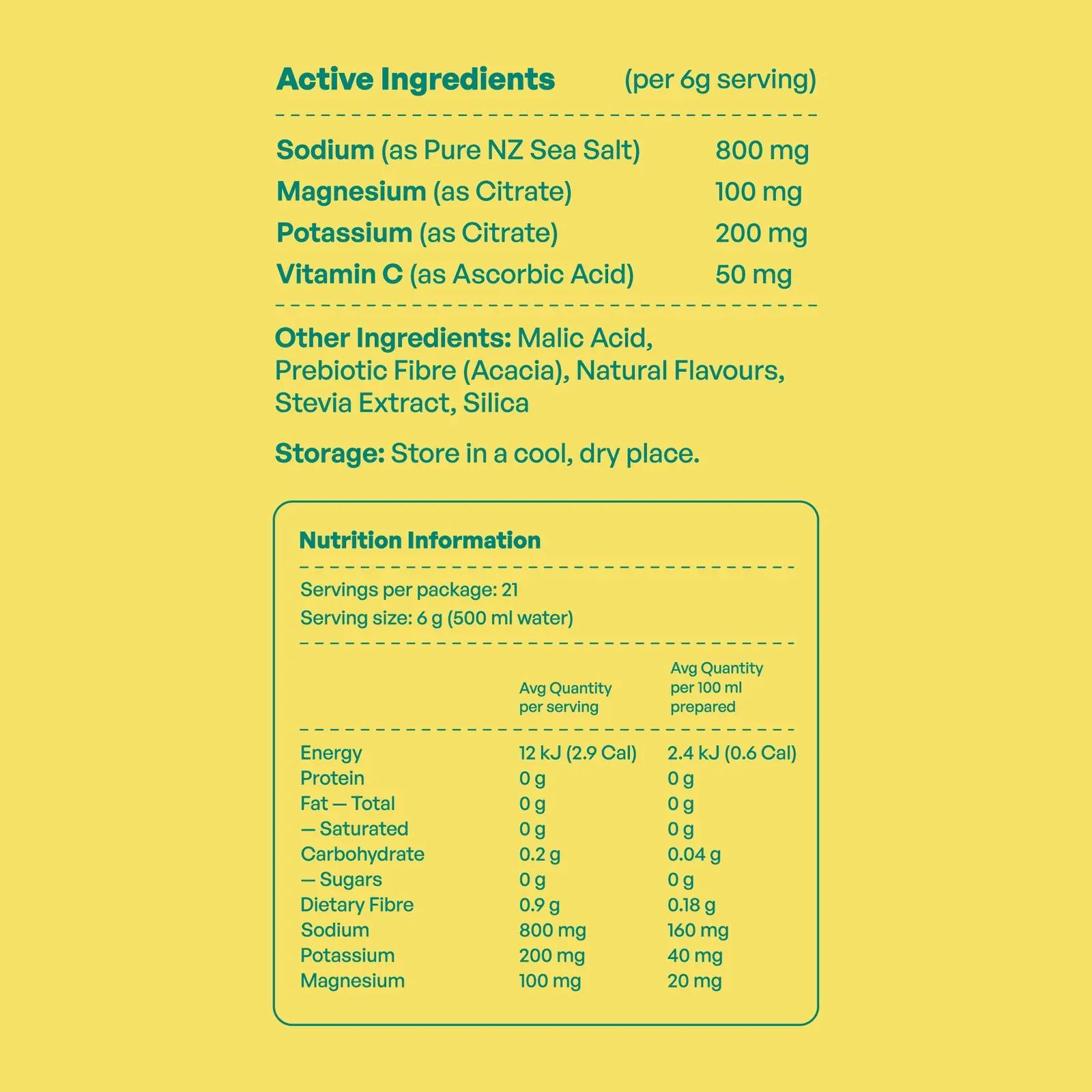 Active Ingredients (per 6g serving)

Sodium (as Pure NZ Sea Salt) 800 mg
Magnesium (as Citrate) 100 mg
Potassium (as Citrate) 200 mg
Vitamin C (as Ascorbic Acid) 50 mg

Other Ingredients: Malic Acid, Prebiotic Fibre (Acacia), Natural Flavours, Stevia Extract, Silica

Storage: Store in a cool, dry place.

Nutrition Information

Servings per package: 21
Serving size: 6 g (500 ml water)

|  | Avg Quantity per serving | Avg Quantity per 100 ml prepared |
|---|---|---|
| Energy | 12 kJ (2.9 Cal) | 2.4 kJ (0.6 Cal) |
| Protein | 0 g | 0 g |
| Fat — Total | 0 g | 0 g |
| — Saturated | 0 g | 0 g |
| Carbohydrate | 0.2 g | 0.04 g |
| — Sugars | 0 g | 0 g |
| Dietary Fibre | 0.9 g | 0.18 g |
| Sodium | 800 mg | 160 mg |
| Potassium | 200 mg | 40 mg |
| Magnesium | 100 mg | 20 mg |